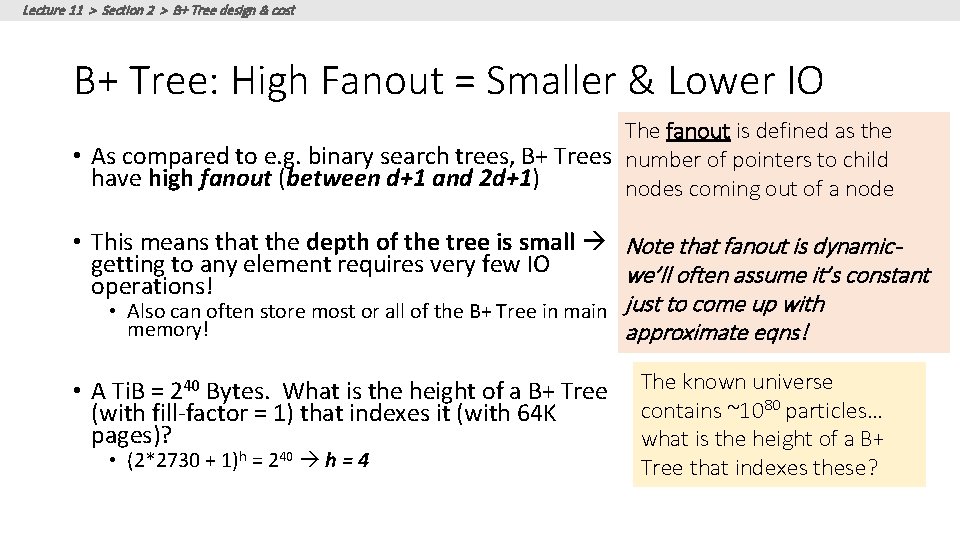 Lecture 11 > Section 2 > B+ Tree design & cost

B+ Tree: High Fanout = Smaller & Lower IO

• As compared to e.g. binary search trees, B+ Trees have high fanout (between d+1 and 2d+1)

• This means that the depth of the tree is small → getting to any element requires very few IO operations!
• Also can often store most or all of the B+ Tree in main memory!

• A TiB = $2^{40}$ Bytes. What is the height of a B+ Tree (with fill-factor = 1) that indexes it (with 64K pages)?
• $(2*2730 + 1)^h = 2^{40}$ → h = 4

The fanout is defined as the number of pointers to child nodes coming out of a node

Note that fanout is dynamic- we'll often assume it's constant just to come up with approximate eqns!

The known universe contains ~$10^{80}$ particles… what is the height of a B+ Tree that indexes these?